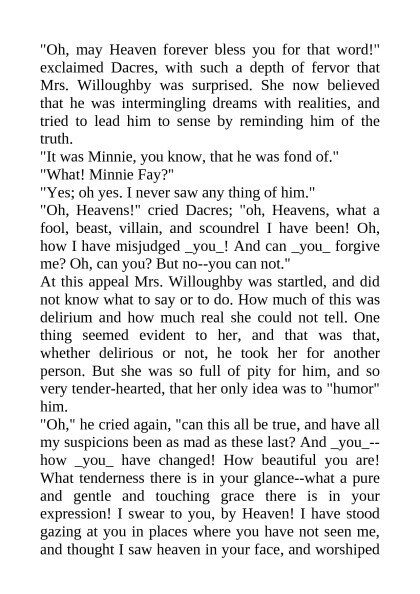 "Oh, may Heaven forever bless you for that word!" exclaimed Dacres, with such a depth of fervor that Mrs. Willoughby was surprised. She now believed that he was intermingling dreams with realities, and tried to lead him to sense by reminding him of the truth.

"It was Minnie, you know, that he was fond of."

"What! Minnie Fay?"

"Yes; oh yes. I never saw any thing of him."

"Oh, Heavens!" cried Dacres; "oh, Heavens, what a fool, beast, villain, and scoundrel I have been! Oh, how I have misjudged _you_! And can _you_ forgive me? Oh, can you? But no--you can not."

At this appeal Mrs. Willoughby was startled, and did not know what to say or to do. How much of this was delirium and how much real she could not tell. One thing seemed evident to her, and that was that, whether delirious or not, he took her for another person. But she was so full of pity for him, and so very tender-hearted, that her only idea was to "humor" him.

"Oh," he cried again, "can this all be true, and have all my suspicions been as mad as these last? And _you_--how _you_ have changed! How beautiful you are! What tenderness there is in your glance--what a pure and gentle and touching grace there is in your expression! I swear to you, by Heaven! I have stood gazing at you in places where you have not seen me, and thought I saw heaven in your face, and worshiped